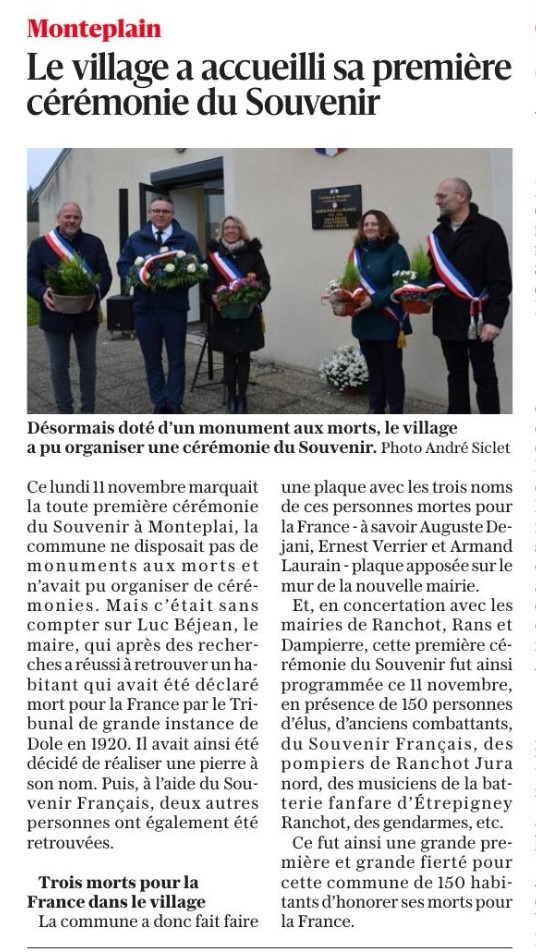 Monteplain

Le village a accueilli sa première cérémonie du Souvenir

Désormais doté d'un monument aux morts, le village a pu organiser une cérémonie du Souvenir. Photo André Siclet

Ce lundi 11 novembre marquait la toute première cérémonie du Souvenir à Monteplai, la commune ne disposait pas de monuments aux morts et n'avait pu organiser de cérémonies. Mais c'était sans compter sur Luc Béjean, le maire, qui après des recherches a réussi à retrouver un habitant qui avait été déclaré mort pour la France par le Tribunal de grande instance de Dole en 1920. Il avait ainsi été décidé de réaliser une pierre à son nom. Puis, à l'aide du Souvenir Français, deux autres personnes ont également été retrouvées.

Trois morts pour la France dans le village

La commune a donc fait faire une plaque avec les trois noms de ces personnes mortes pour la France - à savoir Auguste Dejani, Ernest Verrier et Armand Laurain - plaque apposée sur le mur de la nouvelle mairie.

Et, en concertation avec les mairies de Ranchot, Rans et Dampierre, cette première cérémonie du Souvenir fut ainsi programmée ce 11 novembre, en présence de 150 personnes d'élus, d'anciens combattants, du Souvenir Français, des pompiers de Ranchot Jura nord, des musiciens de la batterie fanfare d'Étrepigney Ranchot, des gendarmes, etc.

Ce fut ainsi une grande première et grande fierté pour cette commune de 150 habitants d'honorer ses morts pour la France.